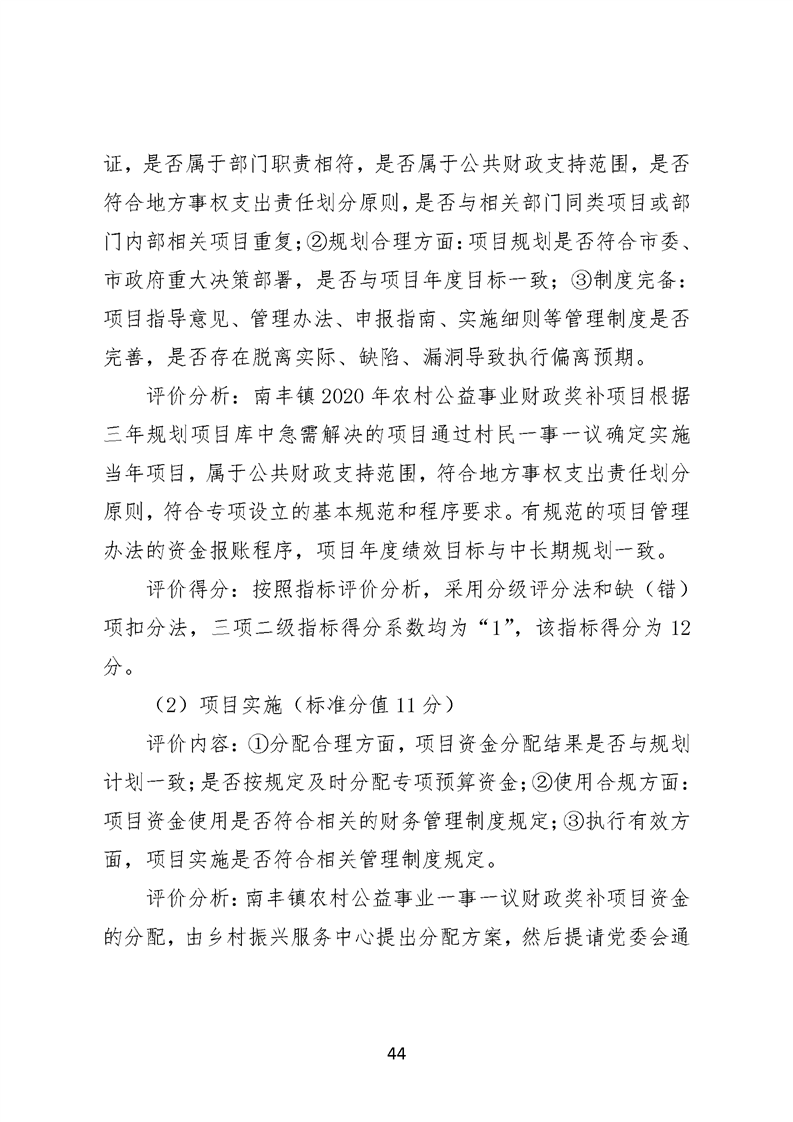 证，是否属于部门职责相符，是否属于公共财政支持范围，是否符合地方事权支出责任划分原则，是否与相关部门同类项目或部门内部相关项目重复；②规划合理方面：项目规划是否符合市委、市政府重大决策部署，是否与项目年度目标一致；③制度完备：项目指导意见、管理办法、申报指南、实施细则等管理制度是否完善，是否存在脱离实际、缺陷、漏洞导致执行偏离预期。

评价分析：南丰镇2020年农村公益事业财政奖补项目根据三年规划项目库中急需解决的项目通过村民一事一议确定实施当年项目，属于公共财政支持范围，符合地方事权支出责任划分原则，符合专项设立的基本规范和程序要求。有规范的项目管理办法的资金报账程序，项目年度绩效目标与中长期规划一致。

评价得分：按照指标评价分析，采用分级评分法和缺（错）项扣分法，三项二级指标得分系数均为“1”，该指标得分为12分。

（2）项目实施（标准分值11分）

评价内容：①分配合理方面，项目资金分配结果是否与规划计划一致；是否按规定及时分配专项预算资金；②使用合规方面：项目资金使用是否符合相关的财务管理制度规定；③执行有效方面，项目实施是否符合相关管理制度规定。

评价分析：南丰镇农村公益事业一事一议财政奖补项目资金的分配，由乡村振兴服务中心提出分配方案，然后提请党委会通

44